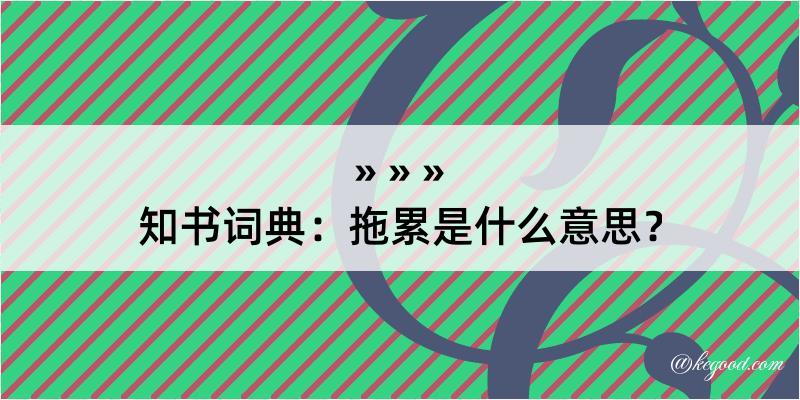 » » »
知书词典：拖累是什么意思？

@kegood.com